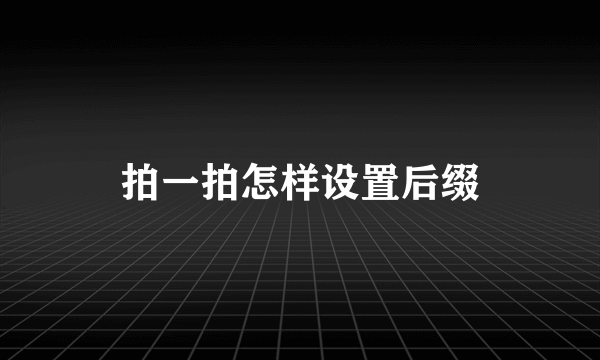 拍一拍怎样设置后缀